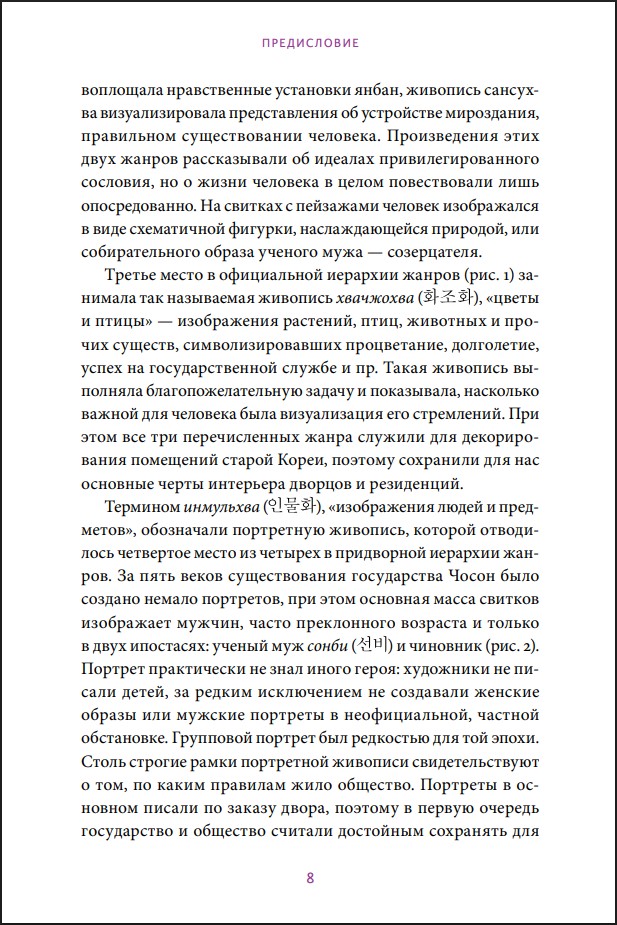 ПРЕДИСЛОВИЕ

воплощала нравственные установки янбан, живопись сансухва визуализировала представления об устройстве мироздания, правильном существовании человека. Произведения этих двух жанров рассказывали об идеалах привилегированного сословия, но о жизни человека в целом повествовали лишь опосредованно. На свитках с пейзажами человек изображался в виде схематичной фигурки, наслаждающейся природой, или собирательного образа ученого мужа — созерцателя.

Третье место в официальной иерархии жанров (рис. 1) занимала так называемая живопись хвачжохва (화조화), «цветы и птицы» — изображения растений, птиц, животных и прочих существ, символизировавших процветание, долголетие, успех на государственной службе и пр. Такая живопись выполняла благопожелательную задачу и показывала, насколько важной для человека была визуализация его стремлений. При этом все три перечисленных жанра служили для декорирования помещений старой Кореи, поэтому сохранили для нас основные черты интерьера дворцов и резиденций.

Термином инмульхва (인물화), «изображения людей и предметов», обозначали портретную живопись, которой отводилось четвертое место из четырех в придворной иерархии жанров. За пять веков существования государства Чосон было создано немало портретов, при этом основная масса свитков изображает мужчин, часто преклонного возраста и только в двух ипостасях: ученый муж сонби (선비) и чиновник (рис. 2). Портрет практически не знал иного героя: художники не писали детей, за редким исключением не создавали женские образы или мужские портреты в неофициальной, частной обстановке. Групповой портрет был редкостью для той эпохи. Столь строгие рамки портретной живописи свидетельствуют о том, по каким правилам жило общество. Портреты в основном писали по заказу двора, поэтому в первую очередь государство и общество считали достойным сохранять для

8